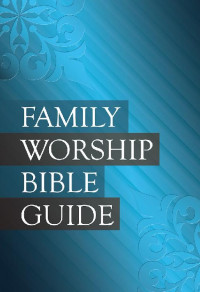 FAMILY
WORSHIP
BIBLE
GUIDE